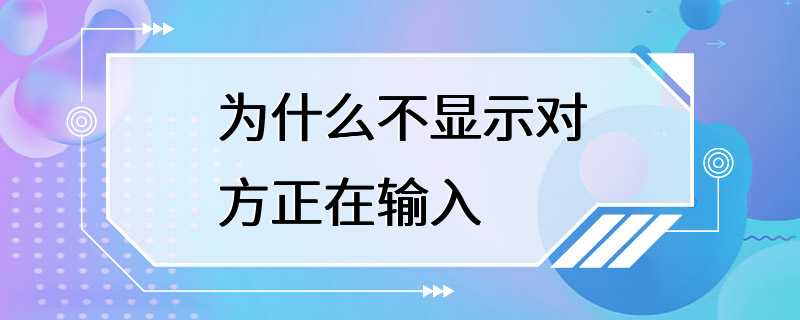 为什么不显示对方正在输入